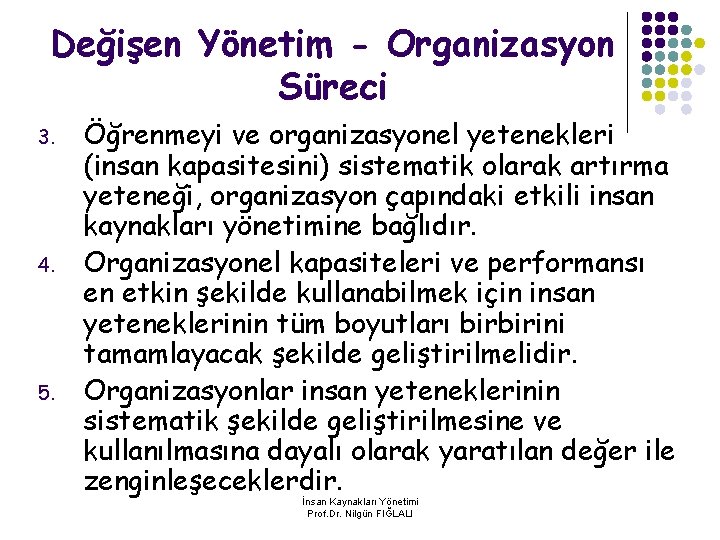 Değişen Yönetim - Organizasyon Süreci

3. Öğrenmeyi ve organizasyonel yetenekleri (insan kapasitesini) sistematik olarak artırma yeteneği, organizasyon çapındaki etkili insan kaynakları yönetimine bağlıdır.

4. Organizasyonel kapasiteleri ve performansı en etkin şekilde kullanabilmek için insan yeteneklerinin tüm boyutları birbirini tamamlayacak şekilde geliştirilmelidir.

5. Organizasyonlar insan yeteneklerinin sistematik şekilde geliştirilmesine ve kullanılmasına dayalı olarak yaratılan değer ile zenginleşeceklerdir.

İnsan Kaynakları Yönetimi
Prof.Dr. Nilgün FIĞLALI